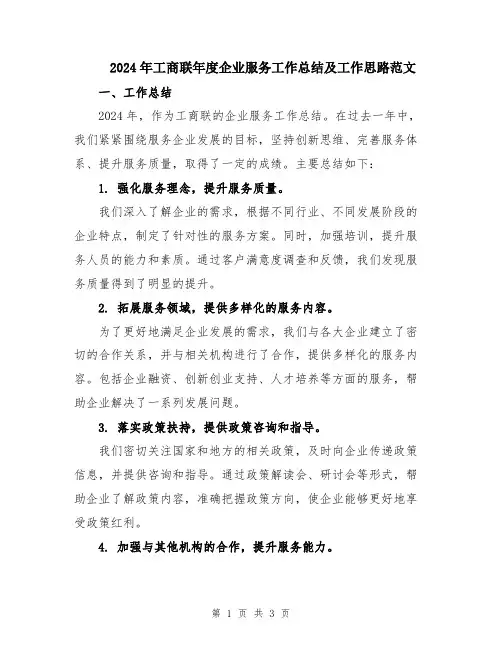 2024年工商联年度企业服务工作总结及工作思路范文

一、工作总结

2024年，作为工商联的企业服务工作总结。在过去一年中，我们紧紧围绕服务企业发展的目标，坚持创新思维、完善服务体系、提升服务质量，取得了一定的成绩。主要总结如下：

1. 强化服务理念，提升服务质量。

我们深入了解企业的需求，根据不同行业、不同发展阶段的企业特点，制定了针对性的服务方案。同时，加强培训，提升服务人员的能力和素质。通过客户满意度调查和反馈，我们发现服务质量得到了明显的提升。

2. 拓展服务领域，提供多样化的服务内容。

为了更好地满足企业发展的需求，我们与各大企业建立了密切的合作关系，并与相关机构进行了合作，提供多样化的服务内容。包括企业融资、创新创业支持、人才培养等方面的服务，帮助企业解决了一系列发展问题。

3. 落实政策扶持，提供政策咨询和指导。

我们密切关注国家和地方的相关政策，及时向企业传递政策信息，并提供咨询和指导。通过政策解读会、研讨会等形式，帮助企业了解政策内容，准确把握政策方向，使企业能够更好地享受政策红利。

4. 加强与其他机构的合作，提升服务能力。

第 1 页 共 3 页